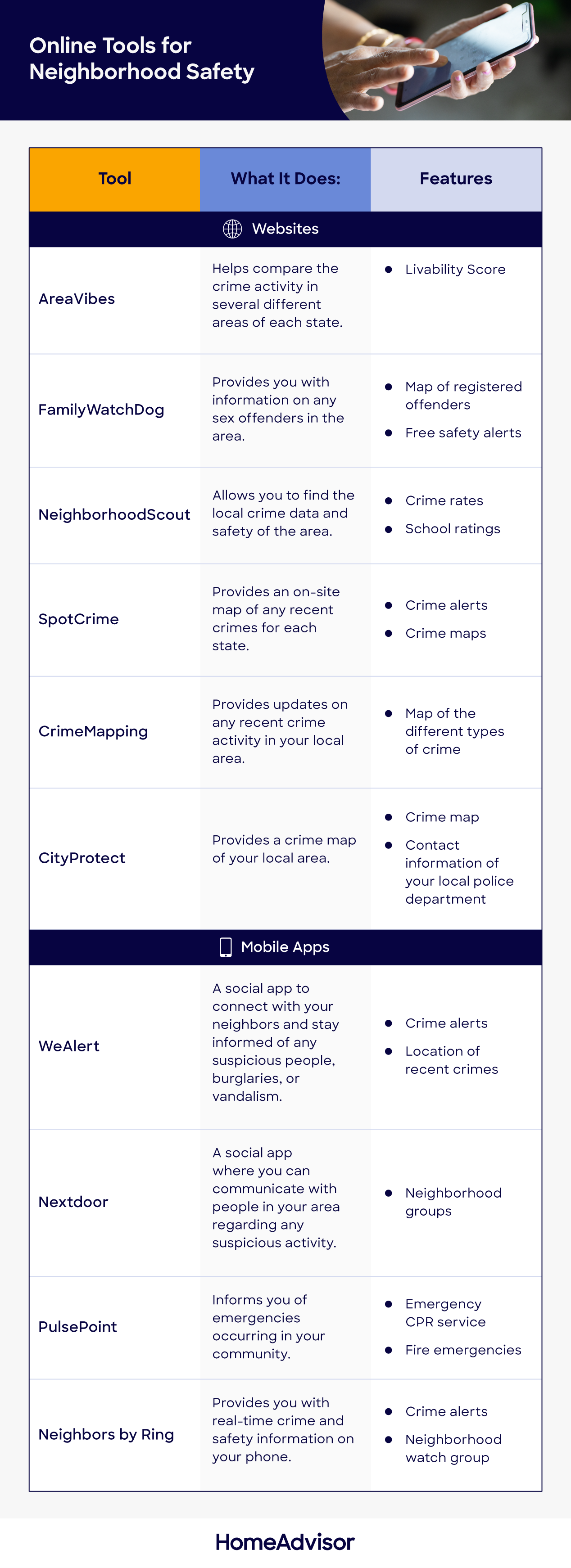 Online Tools for Neighborhood Safety

| Tool | What It Does: | Features |
|---|---|---|
| Websites | | |
| AreaVibes | Helps compare the crime activity in several different areas of each state. | • Livability Score |
| FamilyWatchDog | Provides you with information on any sex offenders in the area. | • Map of registered offenders • Free safety alerts |
| NeighborhoodScout | Allows you to find the local crime data and safety of the area. | • Crime rates • School ratings |
| SpotCrime | Provides an on-site map of any recent crimes for each state. | • Crime alerts • Crime maps |
| CrimeMapping | Provides updates on any recent crime activity in your local area. | • Map of the different types of crime |
| CityProtect | Provides a crime map of your local area. | • Crime map • Contact information of your local police department |
| Mobile Apps | | |
| WeAlert | A social app to connect with your neighbors and stay informed of any suspicious people, burglaries, or vandalism. | • Crime alerts • Location of recent crimes |
| Nextdoor | A social app where you can communicate with people in your area regarding any suspicious activity. | • Neighborhood groups |
| PulsePoint | Informs you of emergencies occurring in your community. | • Emergency CPR service • Fire emergencies |
| Neighbors by Ring | Provides you with real-time crime and safety information on your phone. | • Crime alerts • Neighborhood watch group |

HomeAdvisor